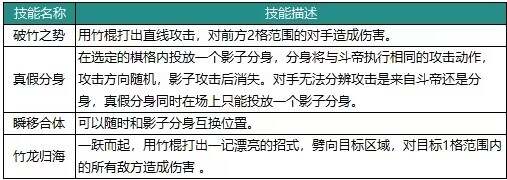 | 技能名称 | 技能描述 |
|---|---|
| 破竹之势 | 用竹棍打出直线攻击，对前方2格范围的对手造成伤害。 |
| 真假分身 | 在选定的棋格内投放一个影子分身，分身将与斗帝执行相同的攻击动作，攻击方向随机，影子攻击后消失。对手无法分辨攻击是来自斗帝还是分身，真假分身同时在场上只能投放一个影子分身。 |
| 瞬移合体 | 可以随时和影子分身互换位置。 |
| 竹龙归海 | 一跃而起，用竹棍打出一记漂亮的招式，劈向目标区域，对目标1格范围内的所有敌方造成伤害 。 |